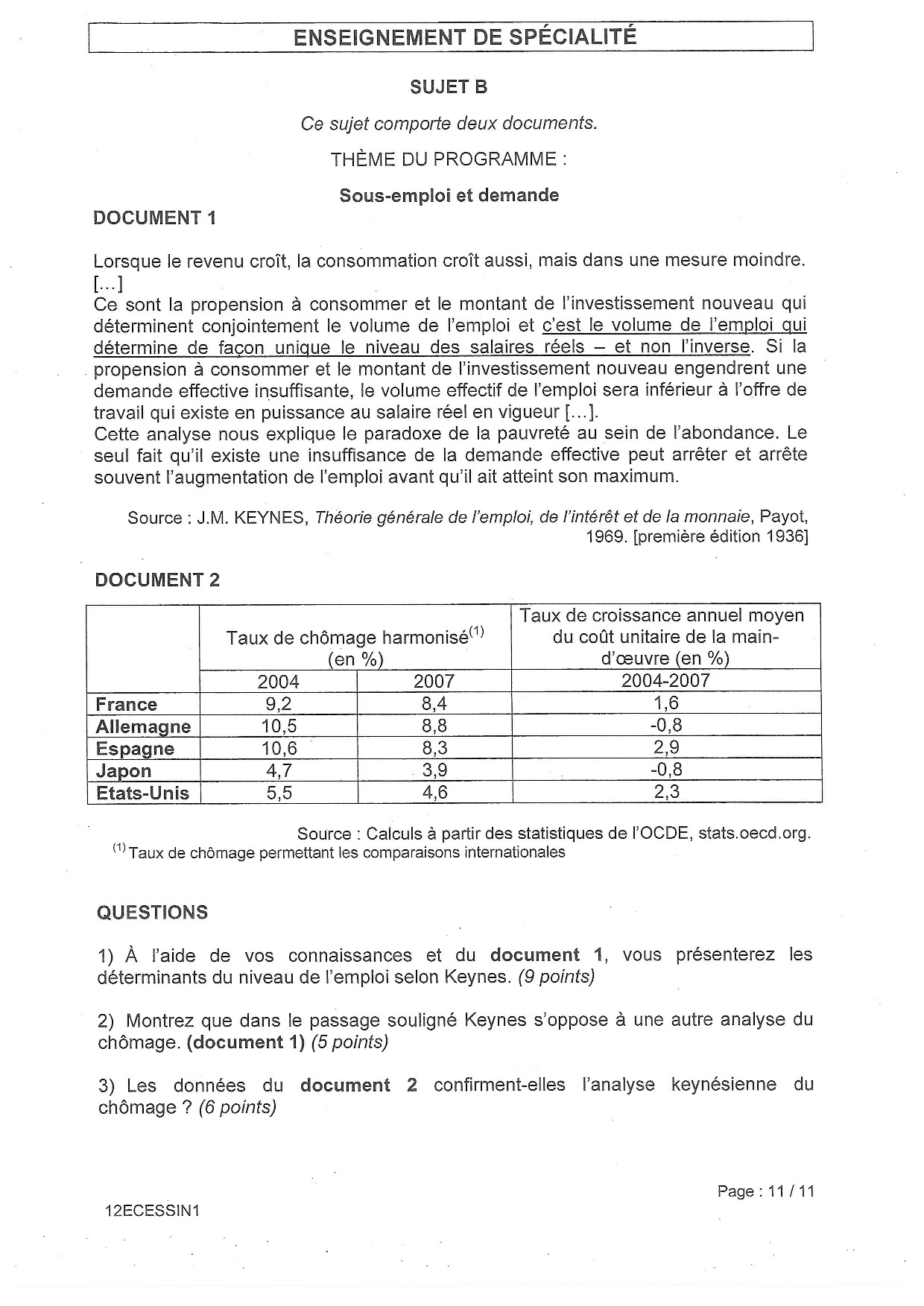 ENSEIGNEMENT DE SPÉCIALITÉ

SUJET B

Ce sujet comporte deux documents.

THÈME DU PROGRAMME :

Sous-emploi et demande

DOCUMENT 1

Lorsque le revenu croît, la consommation croît aussi, mais dans une mesure moindre. [...]
Ce sont la propension à consommer et le montant de l'investissement nouveau qui déterminent conjointement le volume de l'emploi et c'est le volume de l'emploi qui détermine de façon unique le niveau des salaires réels – et non l'inverse. Si la propension à consommer et le montant de l'investissement nouveau engendrent une demande effective insuffisante, le volume effectif de l'emploi sera inférieur à l'offre de travail qui existe en puissance au salaire réel en vigueur [...].
Cette analyse nous explique le paradoxe de la pauvreté au sein de l'abondance. Le seul fait qu'il existe une insuffisance de la demande effective peut arrêter et arrête souvent l'augmentation de l'emploi avant qu'il ait atteint son maximum.

Source : J.M. KEYNES, Théorie générale de l'emploi, de l'intérêt et de la monnaie, Payot, 1969. [première édition 1936]

DOCUMENT 2

| | Taux de chômage harmonisé$^{(1)}$ (en %) | | Taux de croissance annuel moyen du coût unitaire de la main-d'œuvre (en %) |
|---|---|---|---|
| | 2004 | 2007 | 2004-2007 |
| France | 9,2 | 8,4 | 1,6 |
| Allemagne | 10,5 | 8,8 | -0,8 |
| Espagne | 10,6 | 8,3 | 2,9 |
| Japon | 4,7 | 3,9 | -0,8 |
| Etats-Unis | 5,5 | 4,6 | 2,3 |

Source : Calculs à partir des statistiques de l'OCDE, stats.oecd.org.
$^{(1)}$ Taux de chômage permettant les comparaisons internationales

QUESTIONS

1) À l'aide de vos connaissances et du document 1, vous présenterez les déterminants du niveau de l'emploi selon Keynes. (9 points)

2) Montrez que dans le passage souligné Keynes s'oppose à une autre analyse du chômage. (document 1) (5 points)

3) Les données du document 2 confirment-elles l'analyse keynésienne du chômage ? (6 points)

Page : 11 / 11

12ECESSIN1